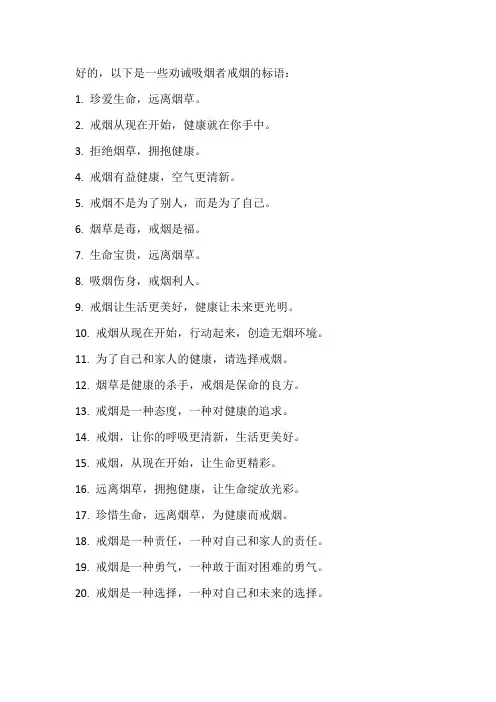 好的，以下是一些劝诫吸烟者戒烟的标语：

1. 珍爱生命，远离烟草。

2. 戒烟从现在开始，健康就在你手中。

3. 拒绝烟草，拥抱健康。

4. 戒烟有益健康，空气更清新。

5. 戒烟不是为了别人，而是为了自己。

6. 烟草是毒，戒烟是福。

7. 生命宝贵，远离烟草。

8. 吸烟伤身，戒烟利人。

9. 戒烟让生活更美好，健康让未来更光明。

10. 戒烟从现在开始，行动起来，创造无烟环境。

11. 为了自己和家人的健康，请选择戒烟。

12. 烟草是健康的杀手，戒烟是保命的良方。

13. 戒烟是一种态度，一种对健康的追求。

14. 戒烟，让你的呼吸更清新，生活更美好。

15. 戒烟，从现在开始，让生命更精彩。

16. 远离烟草，拥抱健康，让生命绽放光彩。

17. 珍惜生命，远离烟草，为健康而戒烟。

18. 戒烟是一种责任，一种对自己和家人的责任。

19. 戒烟是一种勇气，一种敢于面对困难的勇气。

20. 戒烟是一种选择，一种对自己和未来的选择。